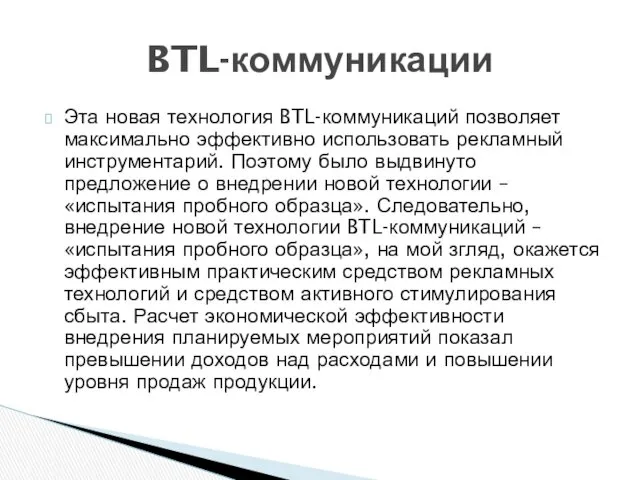 BTL-коммуникации

Эта новая технология BTL-коммуникаций позволяет максимально эффективно использовать рекламный инструментарий. Поэтому было выдвинуто предложение о внедрении новой технологии – «испытания пробного образца». Следовательно, внедрение новой технологии BTL-коммуникаций – «испытания пробного образца», на мой згляд, окажется эффективным практическим средством рекламных технологий и средством активного стимулирования сбыта. Расчет экономической эффективности внедрения планируемых мероприятий показал превышении доходов над расходами и повышении уровня продаж продукции.